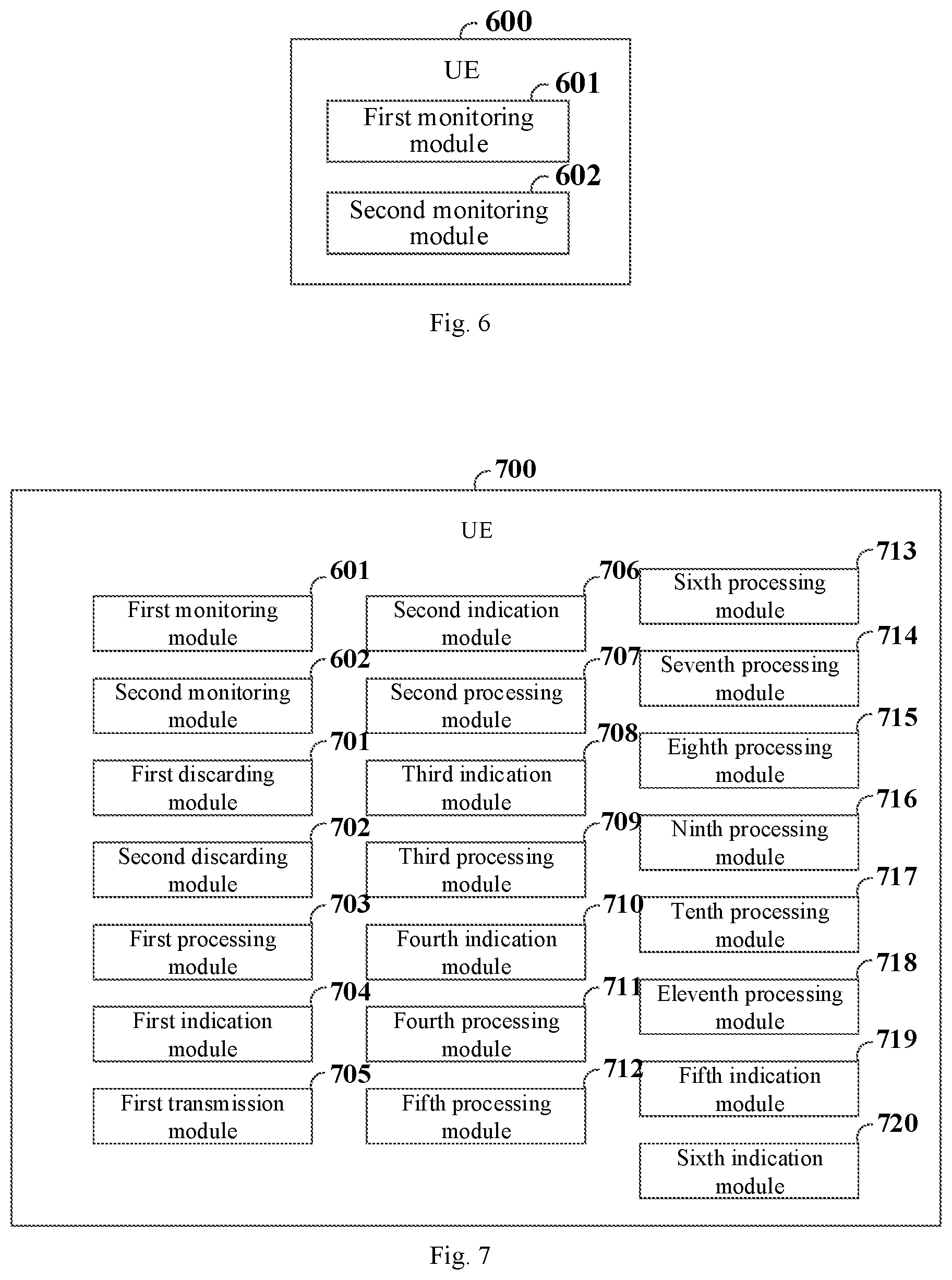 600

UE

601

First monitoring module

602

Second monitoring module

Fig. 6

700

UE

601

First monitoring module

602

Second monitoring module

701

First discarding module

702

Second discarding module

703

First processing module

704

First indication module

705

First transmission module

706

Second indication module

707

Second processing module

708

Third indication module

709

Third processing module

710

Fourth indication module

711

Fourth processing module

712

Fifth processing module

713

Sixth processing module

714

Seventh processing module

715

Eighth processing module

716

Ninth processing module

717

Tenth processing module

718

Eleventh processing module

719

Fifth indication module

720

Sixth indication module

Fig. 7